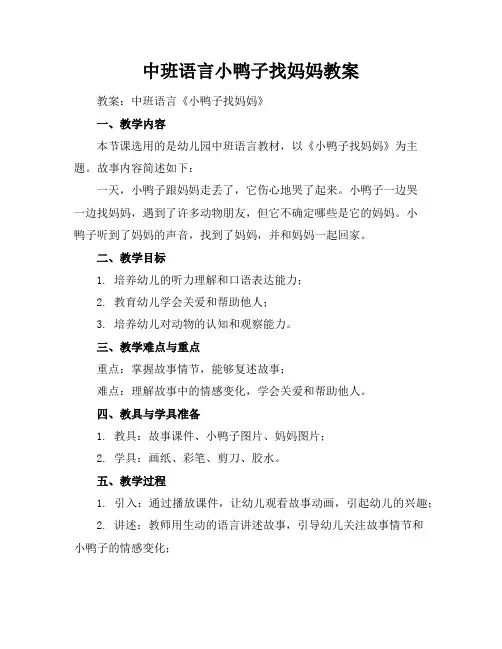 中班语言小鸭子找妈妈教案

教案：中班语言《小鸭子找妈妈》

一、教学内容

本节课选用的是幼儿园中班语言教材，以《小鸭子找妈妈》为主题。故事内容简述如下：

一天，小鸭子跟妈妈走丢了，它伤心地哭了起来。小鸭子一边哭一边找妈妈，遇到了许多动物朋友，但它不确定哪些是它的妈妈。小鸭子听到了妈妈的声音，找到了妈妈，并和妈妈一起回家。

二、教学目标

1. 培养幼儿的听力理解和口语表达能力；

2. 教育幼儿学会关爱和帮助他人；

3. 培养幼儿对动物的认知和观察能力。

三、教学难点与重点

重点：掌握故事情节，能够复述故事；

难点：理解故事中的情感变化，学会关爱和帮助他人。

四、教具与学具准备

1. 教具：故事课件、小鸭子图片、妈妈图片；

2. 学具：画纸、彩笔、剪刀、胶水。

五、教学过程

1. 引入：通过播放课件，让幼儿观看故事动画，引起幼儿的兴趣；

2. 讲述：教师用生动的语言讲述故事，引导幼儿关注故事情节和小鸭子的情感变化；